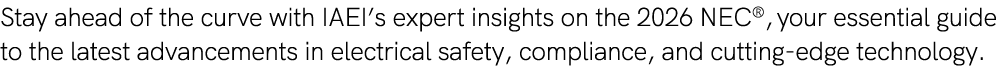 Stay ahead of the curve with IAEI's expert insights on the 2026 NEC®, your essential guide to the latest advancements in electrical safety, compliance, and cutting-edge technology.